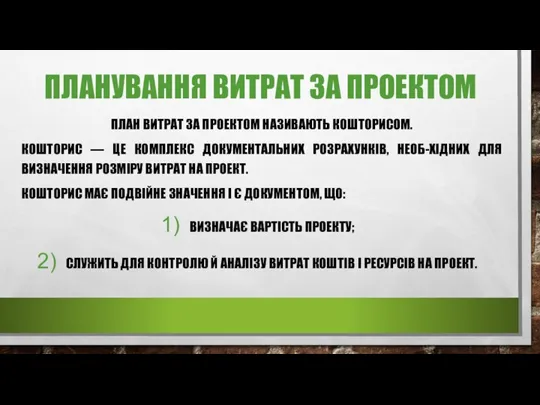 ПЛАНУВАННЯ ВИТРАТ ЗА ПРОЕКТОМ

ПЛАН ВИТРАТ ЗА ПРОЕКТОМ НАЗИВАЮТЬ КОШТОРИСОМ.

КОШТОРИС — ЦЕ КОМПЛЕКС ДОКУМЕНТАЛЬНИХ РОЗРАХУНКІВ, НЕОБ-ХІДНИХ ДЛЯ ВИЗНАЧЕННЯ РОЗМІРУ ВИТРАТ НА ПРОЕКТ.

КОШТОРИС МАЄ ПОДВІЙНЕ ЗНАЧЕННЯ І Є ДОКУМЕНТОМ, ЩО:

1) ВИЗНАЧАЄ ВАРТІСТЬ ПРОЕКТУ;

2) СЛУЖИТЬ ДЛЯ КОНТРОЛЮ Й АНАЛІЗУ ВИТРАТ КОШТІВ І РЕСУРСІВ НА ПРОЕКТ.